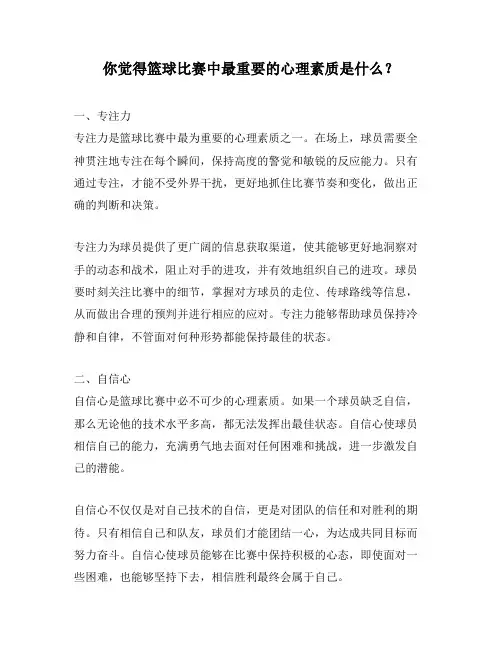 你觉得篮球比赛中最重要的心理素质是什么？

一、专注力
专注力是篮球比赛中最为重要的心理素质之一。在场上，球员需要全神贯注地专注在每个瞬间，保持高度的警觉和敏锐的反应能力。只有通过专注，才能不受外界干扰，更好地抓住比赛节奏和变化，做出正确的判断和决策。

专注力为球员提供了更广阔的信息获取渠道，使其能够更好地洞察对手的动态和战术，阻止对手的进攻，并有效地组织自己的进攻。球员要时刻关注比赛中的细节，掌握对方球员的走位、传球路线等信息，从而做出合理的预判并进行相应的应对。专注力能够帮助球员保持冷静和自律，不管面对何种形势都能保持最佳的状态。

二、自信心
自信心是篮球比赛中必不可少的心理素质。如果一个球员缺乏自信，那么无论他的技术水平多高，都无法发挥出最佳状态。自信心使球员相信自己的能力，充满勇气地去面对任何困难和挑战，进一步激发自己的潜能。

自信心不仅仅是对自己技术的自信，更是对团队的信任和对胜利的期待。只有相信自己和队友，球员们才能团结一心，为达成共同目标而努力奋斗。自信心使球员能够在比赛中保持积极的心态，即使面对一些困难，也能够坚持下去，相信胜利最终会属于自己。